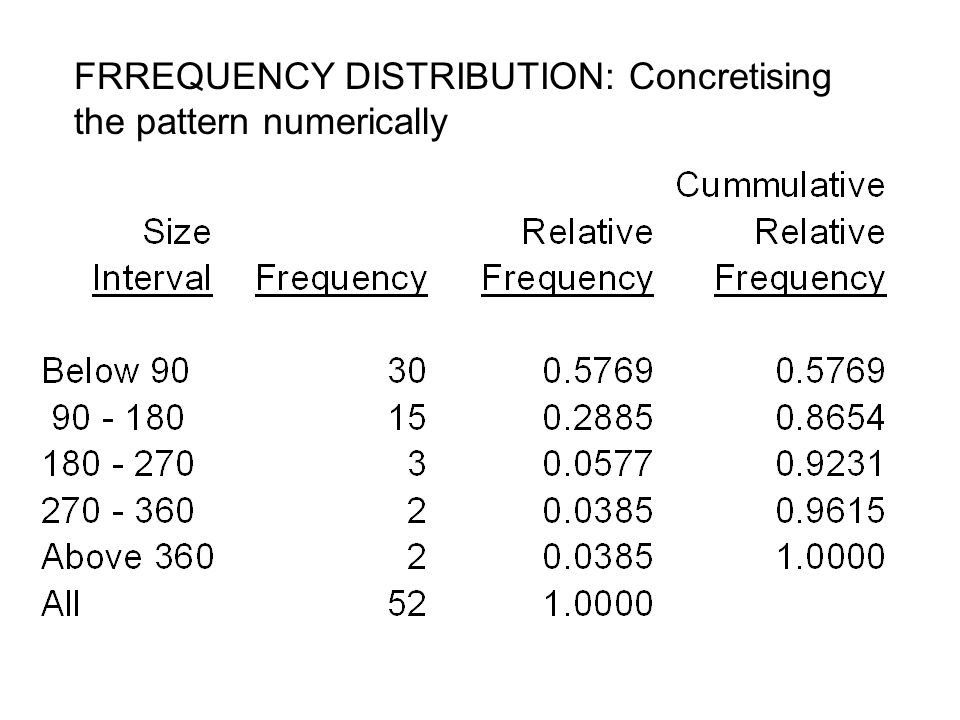 FRREQUENCY DISTRIBUTION: Concretising the pattern numerically

| Size Interval | Frequency | Relative Frequency | Cummulative Relative Frequency |
|---|---|---|---|
| Below 90 | 30 | 0.5769 | 0.5769 |
| 90 - 180 | 15 | 0.2885 | 0.8654 |
| 180 - 270 | 3 | 0.0577 | 0.9231 |
| 270 - 360 | 2 | 0.0385 | 0.9615 |
| Above 360 | 2 | 0.0385 | 1.0000 |
| All | 52 | 1.0000 | |